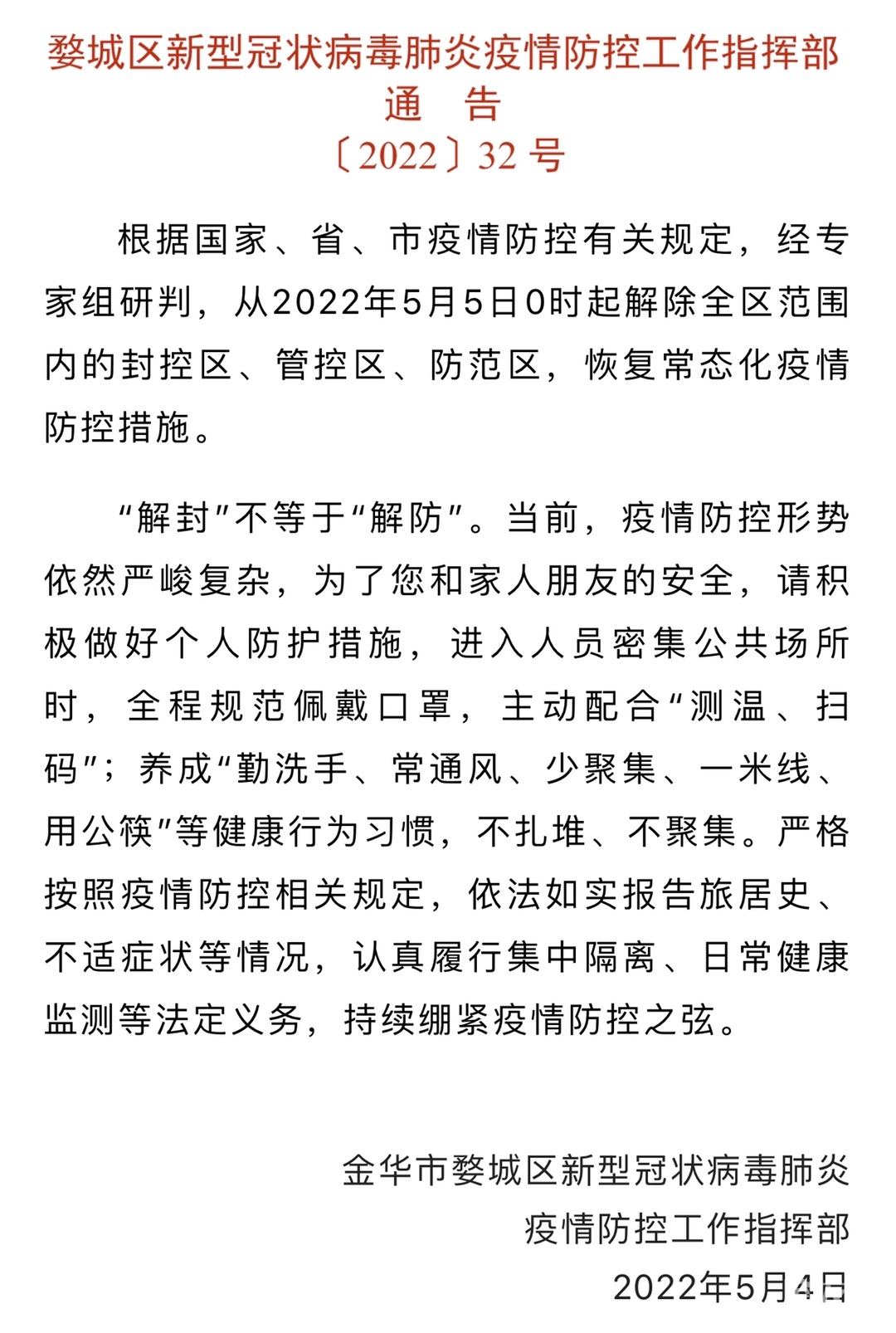 婺城区新型冠状病毒肺炎疫情防控工作指挥部
通　告
〔2022〕32 号

根据国家、省、市疫情防控有关规定，经专家组研判，从2022年5月5日0时起解除全区范围内的封控区、管控区、防范区，恢复常态化疫情防控措施。

“解封”不等于“解防”。当前，疫情防控形势依然严峻复杂，为了您和家人朋友的安全，请积极做好个人防护措施，进入人员密集公共场所时，全程规范佩戴口罩，主动配合“测温、扫码”；养成“勤洗手、常通风、少聚集、一米线、用公筷”等健康行为习惯，不扎堆、不聚集。严格按照疫情防控相关规定，依法如实报告旅居史、不适症状等情况，认真履行集中隔离、日常健康监测等法定义务，持续绷紧疫情防控之弦。

金华市婺城区新型冠状病毒肺炎
疫情防控工作指挥部
2022年5月4日